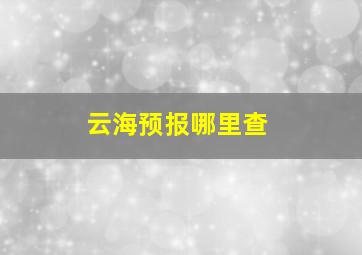 云海预报哪里查